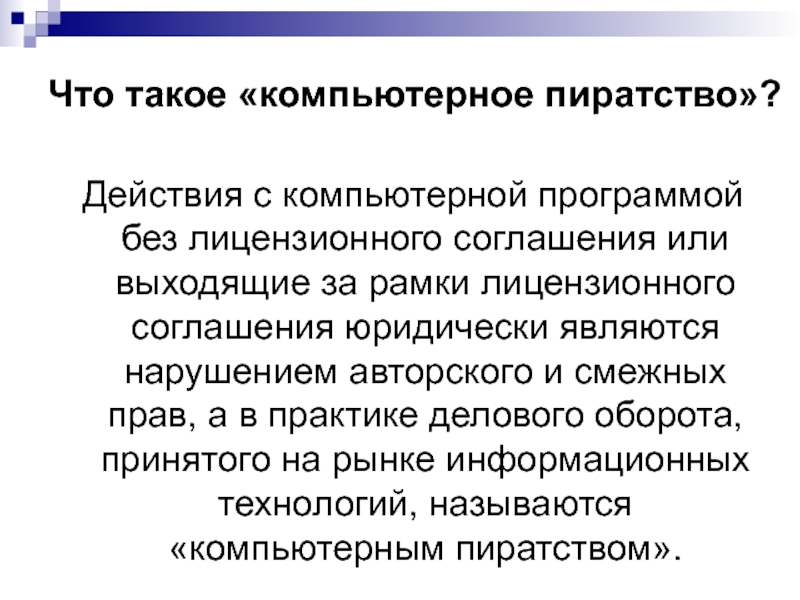 Что такое «компьютерное пиратство»?

Действия с компьютерной программой без лицензионного соглашения или выходящие за рамки лицензионного соглашения юридически являются нарушением авторского и смежных прав, а в практике делового оборота, принятого на рынке информационных технологий, называются «компьютерным пиратством».